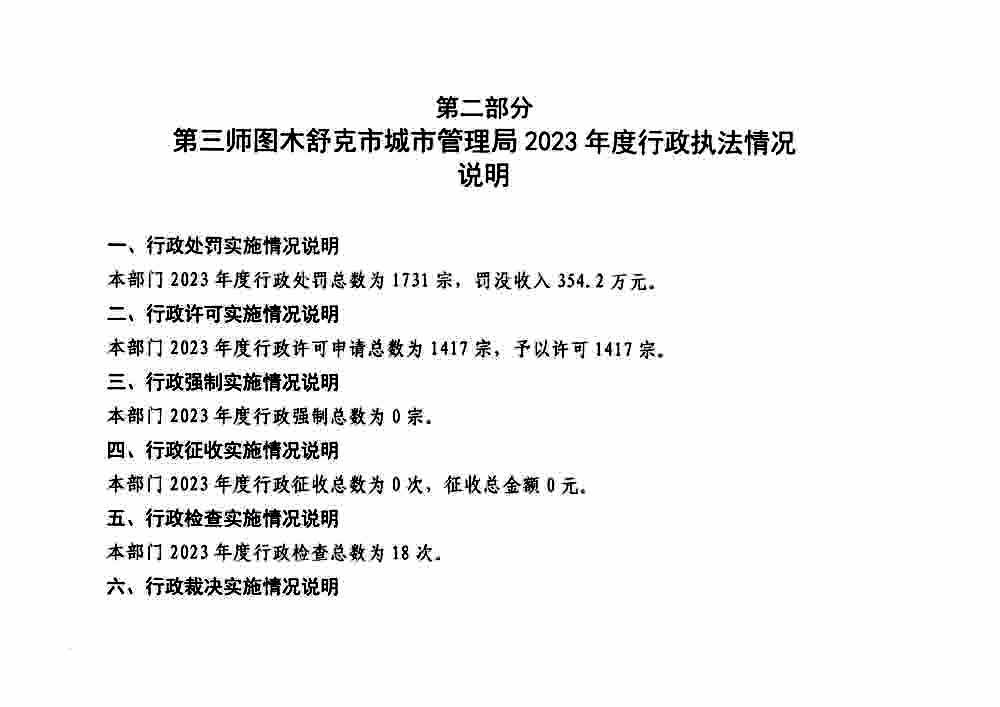 第二部分
第三师图木舒克市城市管理局 2023 年度行政执法情况说明

一、行政处罚实施情况说明
本部门 2023 年度行政处罚总数为 1731 宗，罚没收入 354.2 万元。
二、行政许可实施情况说明
本部门 2023 年度行政许可申请总数为 1417 宗，予以许可 1417 宗。
三、行政强制实施情况说明
本部门 2023 年度行政强制总数为 0 宗。
四、行政征收实施情况说明
本部门 2023 年度行政征收总数为 0 次，征收总金额 0 元。
五、行政检查实施情况说明
本部门 2023 年度行政检查总数为 18 次。
六、行政裁决实施情况说明